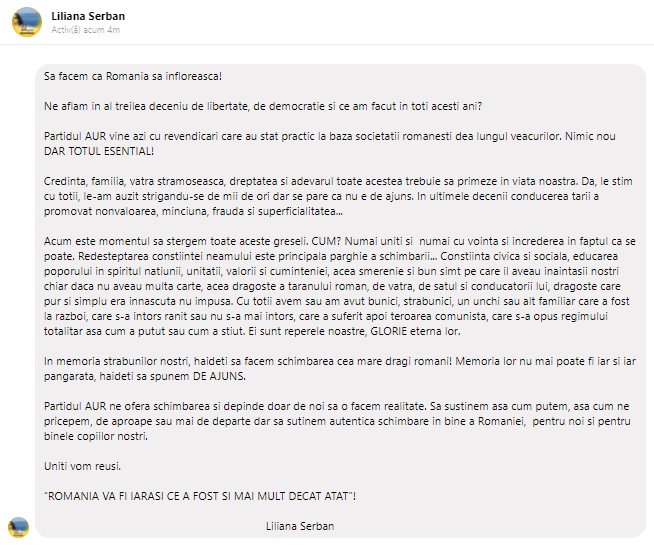 Liliana Serban
Activ(ă) acum 4m

Sa facem ca Romania sa infloreasca!

Ne aflam in al treilea deceniu de libertate, de democratie si ce am facut in toti acesti ani?

Partidul AUR vine azi cu revendicari care au stat practic la baza societatii romanesti dea lungul veacurilor. Nimic nou DAR TOTUL ESENTIAL!

Credinta, familia, vatra stramoseasca, dreptatea si adevarul toate acestea trebuie sa primeze in viata noastra. Da, le stim cu totii, le-am auzit strigandu-se de mii de ori dar se pare ca nu e de ajuns. In ultimele decenii conducerea tarii a promovat nonvaloarea, minciuna, frauda si superficialitatea...

Acum este momentul sa stergem toate aceste greseli. CUM? Numai uniti si numai cu vointa si increderea in faptul ca se poate. Redesteptarea constiintei neamului este principala parghie a schimbarii... Constiinta civica si sociala, educarea poporului in spiritul natiunii, unitatii, valorii si cuminteniei, acea smerenie si bun simt pe care il aveau inaintasii nostri chiar daca nu aveau multa carte, acea dragoste a taranului roman, de vatra, de satul si conducatorii lui, dragoste care pur si simplu era innascuta nu impusa. Cu totii avem sau am avut bunici, strabunici, un unchi sau alt familiar care a fost la razboi, care s-a intors ranit sau nu s-a mai intors, care a suferit apoi teroarea comunista, care s-a opus regimului totalitar asa cum a putut sau cum a stiut. Ei sunt reperele noastre, GLORIE eterna lor.

In memoria strabunilor nostri, haideti sa facem schimbarea cea mare dragi romani! Memoria lor nu mai poate fi iar si iar pangarata, haideti sa spunem DE AJUNS.

Partidul AUR ne ofera schimbarea si depinde doar de noi sa o facem realitate. Sa sustinem asa cum putem, asa cum ne pricepem, de aproape sau mai de departe dar sa sutinem autentica schimbare in bine a Romaniei, pentru noi si pentru binele copiilor nostri.

Uniti vom reusi.

"ROMANIA VA FI IARASI CE A FOST SI MAI MULT DECAT ATAT"!

Liliana Serban